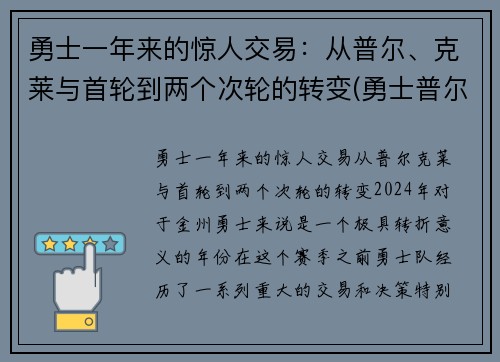 勇士一年来的惊人交易：从普尔、克莱与首轮到两个次轮的转变(勇士普尔

勇士一年来的惊人交易从普尔克莱与首轮到两个次轮的转变2024年对于金州勇士来说是一个极具转折意义的年份在这个赛季之前勇士队经历了一系列重大的交易和决策特别